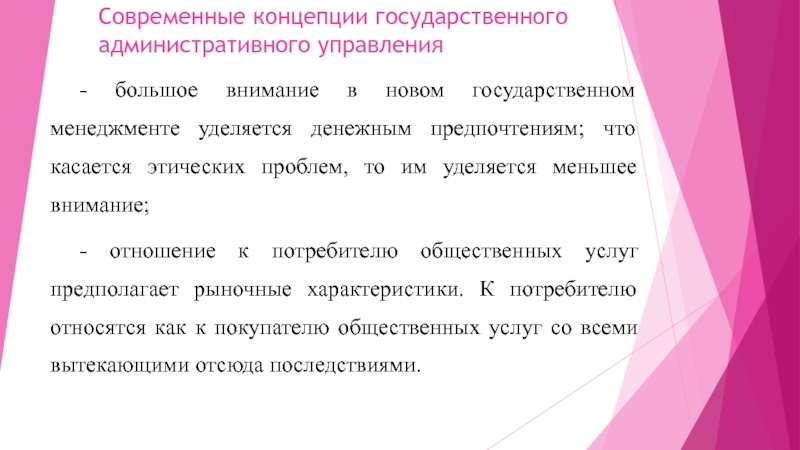 Современные концепции государственного административного управления

- большое внимание в новом государственном менеджменте уделяется денежным предпочтениям; что касается этических проблем, то им уделяется меньшее внимание;

- отношение к потребителю общественных услуг предполагает рыночные характеристики. К потребителю относятся как к покупателю общественных услуг со всеми вытекающими отсюда последствиями.